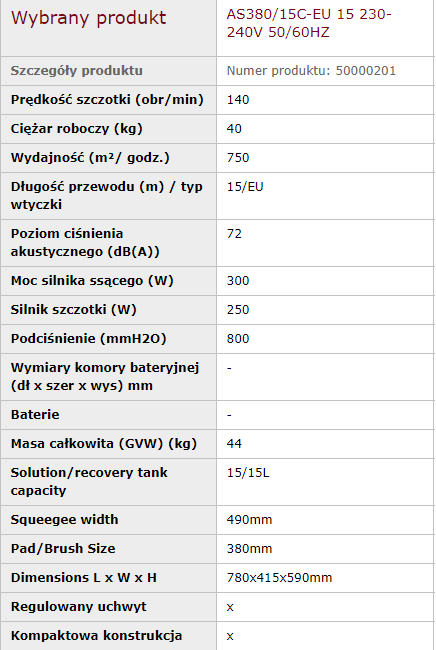 | Wybrany produkt | AS380/15C-EU 15 230-240V 50/60HZ |
|---|---|
| Szczegóły produktu | Numer produktu: 50000201 |
| Prędkość szczotki (obr/min) | 140 |
| Ciężar roboczy (kg) | 40 |
| Wydajność (m²/ godz.) | 750 |
| Długość przewodu (m) / typ wtyczki | 15/EU |
| Poziom ciśnienia akustycznego (dB(A)) | 72 |
| Moc silnika ssącego (W) | 300 |
| Silnik szczotki (W) | 250 |
| Podciśnienie (mmH2O) | 800 |
| Wymiary komory bateryjnej (dł x szer x wys) mm | - |
| Baterie | - |
| Masa całkowita (GVW) (kg) | 44 |
| Solution/recovery tank capacity | 15/15L |
| Squeegee width | 490mm |
| Pad/Brush Size | 380mm |
| Dimensions L x W x H | 780x415x590mm |
| Regulowany uchwyt | x |
| Kompaktowa konstrukcja | x |